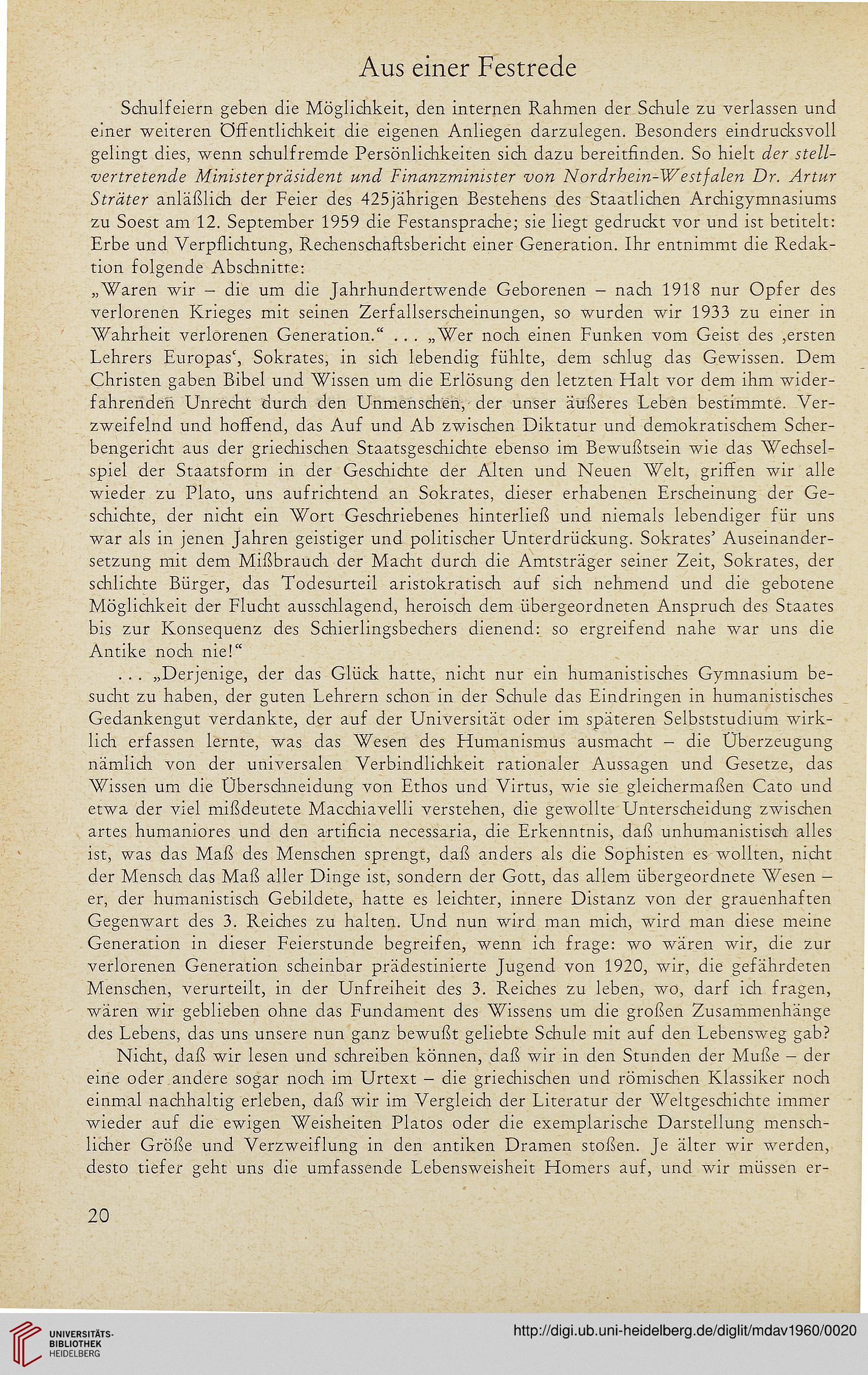 Aus einer Festrede

Schulfeiern geben die Möglichkeit, den internen Rahmen der Schule zu verlassen und einer weiteren Öffentlichkeit die eigenen Anliegen darzulegen. Besonders eindrucksvoll gelingt dies, wenn schulfremde Persönlichkeiten sich dazu bereitfinden. So hielt der stellvertretende Ministerpräsident und Finanzminister von Nordrhein-Westfalen Dr. Artur Sträter anläßlich der Feier des 425jährigen Bestehens des Staatlichen Archigymnasiums zu Soest am 12. September 1959 die Festansprache; sie liegt gedruckt vor und ist betitelt: Erbe und Verpflichtung, Rechenschaftsbericht einer Generation. Ihr entnimmt die Redaktion folgende Abschnitte:
„Waren wir – die um die Jahrhundertwende Geborenen – nach 1918 nur Opfer des verlorenen Krieges mit seinen Zerfallserscheinungen, so wurden wir 1933 zu einer in Wahrheit verlorenen Generation.“ ... „Wer noch einen Funken vom Geist des ‚ersten Lehrers Europas‘, Sokrates, in sich lebendig fühlte, dem schlug das Gewissen. Dem Christen gaben Bibel und Wissen um die Erlösung den letzten Halt vor dem ihm widerfahrenden Unrecht durch den Unmenschen, der unser äußeres Leben bestimmte. Verzweifelnd und hoffend, das Auf und Ab zwischen Diktatur und demokratischem Scherbengericht aus der griechischen Staatsgeschichte ebenso im Bewußtsein wie das Wechselspiel der Staatsform in der Geschichte der Alten und Neuen Welt, griffen wir alle wieder zu Plato, uns aufrichtend an Sokrates, dieser erhabenen Erscheinung der Geschichte, der nicht ein Wort Geschriebenes hinterließ und niemals lebendiger für uns war als in jenen Jahren geistiger und politischer Unterdrückung. Sokrates’ Auseinandersetzung mit dem Mißbrauch der Macht durch die Amtsträger seiner Zeit, Sokrates, der schlichte Bürger, das Todesurteil aristokratisch auf sich nehmend und die gebotene Möglichkeit der Flucht ausschlagend, heroisch dem übergeordneten Anspruch des Staates bis zur Konsequenz des Schierlingsbechers dienend: so ergreifend nahe war uns die Antike noch nie!“

... „Derjenige, der das Glück hatte, nicht nur ein humanistisches Gymnasium besucht zu haben, der guten Lehrern schon in der Schule das Eindringen in humanistisches Gedankengut verdankte, der auf der Universität oder im späteren Selbststudium wirklich erfassen lernte, was das Wesen des Humanismus ausmacht – die Überzeugung nämlich von der universalen Verbindlichkeit rationaler Aussagen und Gesetze, das Wissen um die Überschneidung von Ethos und Virtus, wie sie gleichermaßen Cato und etwa der viel mißdeutete Macchiavelli verstehen, die gewollte Unterscheidung zwischen artes humaniores und den artificia necessaria, die Erkenntnis, daß unhumanistisch alles ist, was das Maß des Menschen sprengt, daß anders als die Sophisten es wollten, nicht der Mensch das Maß aller Dinge ist, sondern der Gott, das allem übergeordnete Wesen – er, der humanistisch Gebildete, hatte es leichter, innere Distanz von der grauenhaften Gegenwart des 3. Reiches zu halten. Und nun wird man mich, wird man diese meine Generation in dieser Feierstunde begreifen, wenn ich frage: wo wären wir, die zur verlorenen Generation scheinbar prädestinierte Jugend von 1920, wir, die gefährdeten Menschen, verurteilt, in der Unfreiheit des 3. Reiches zu leben, wo, darf ich fragen, wären wir geblieben ohne das Fundament des Wissens um die großen Zusammenhänge des Lebens, das uns unsere nun ganz bewußt geliebte Schule mit auf den Lebensweg gab?

Nicht, daß wir lesen und schreiben können, daß wir in den Stunden der Muße – der eine oder andere sogar noch im Urtext – die griechischen und römischen Klassiker noch einmal nachhaltig erleben, daß wir im Vergleich der Literatur der Weltgeschichte immer wieder auf die ewigen Weisheiten Platos oder die exemplarische Darstellung menschlicher Größe und Verzweiflung in den antiken Dramen stoßen. Je älter wir werden, desto tiefer geht uns die umfassende Lebensweisheit Homers auf, und wir müssen er-

20

UNIVERSITÄTS-BIBLIOTHEK HEIDELBERG

http://digi.ub.uni-heidelberg.de/diglit/mdav1960/0020